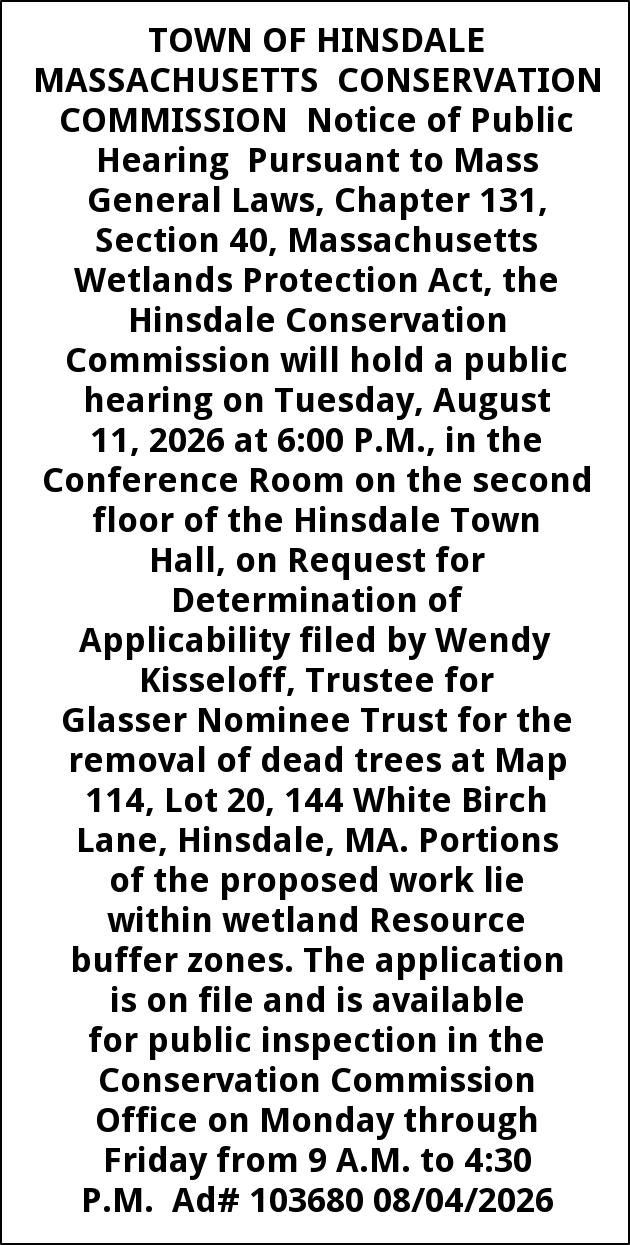 TOWN OF HINSDALE MASSACHUSETTS CONSERVATION COMMISSION Notice of Public Hearing Pursuant to Mass General Laws, Chapter 131, Section 40, Massachusetts Wetlands Protection Act, the Hinsdale Conservation Commission will hold a public hearing on Tuesday, August 11, 2026 at 6:00 P.M., in the Conference Room on the second floor of the Hinsdale Town Hall, on Request for Determination of Applicability filed by Wendy Kisseloff, Trustee for Glasser Nominee Trust for the removal of dead trees at Map 114, Lot 20, 144 White Birch Lane, Hinsdale, MA. Portions of the proposed work lie within wetland Resource buffer zones. The application is on file and is available for public inspection in the Conservation Commission Office on Monday through Friday from 9 A.M. to 4:30 P.M. Ad# 103680 08/04/2026